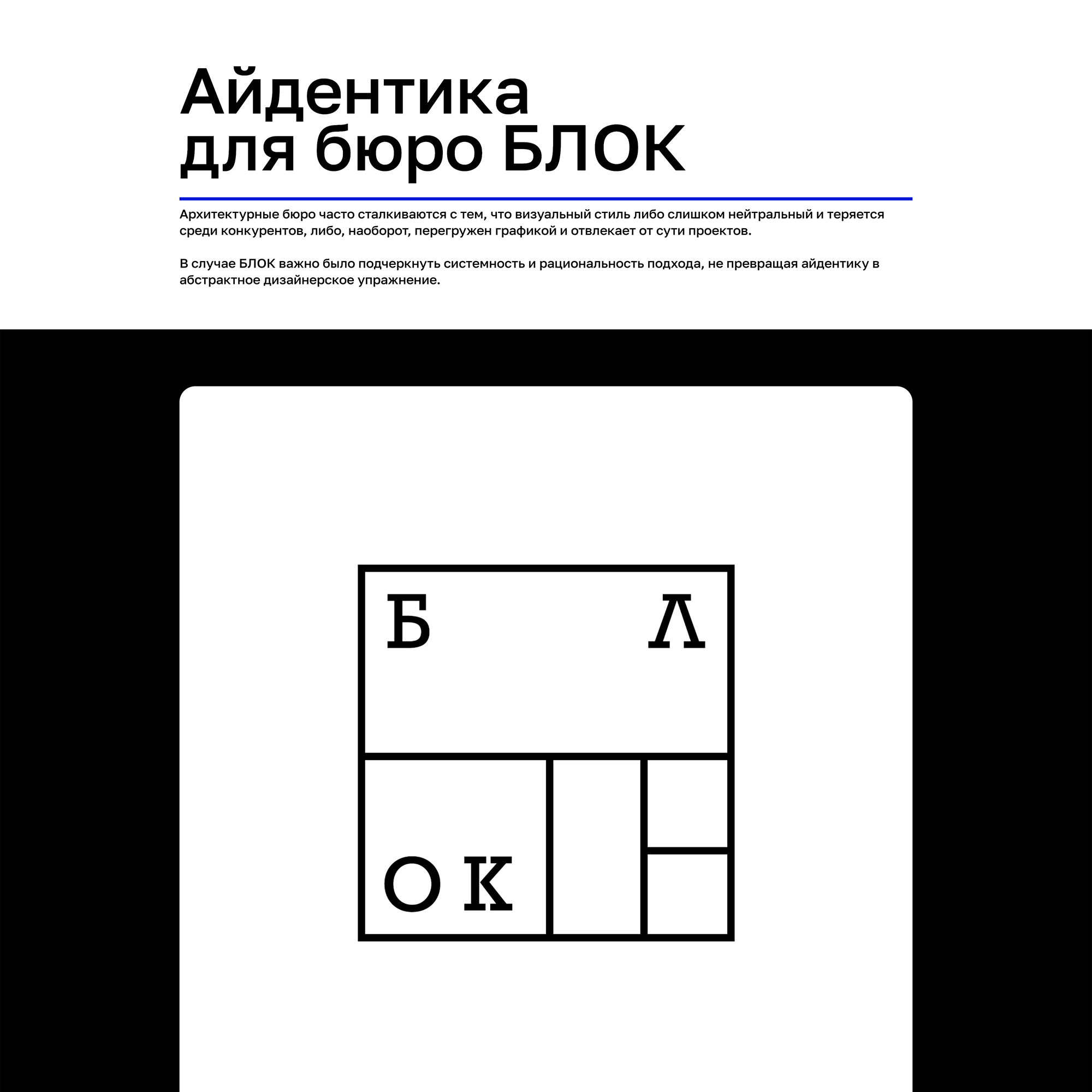 Айдентика для бюро БЛОК

Архитектурные бюро часто сталкиваются с тем, что визуальный стиль либо слишком нейтральный и теряется среди конкурентов, либо, наоборот, перегружен графикой и отвлекает от сути проектов.

В случае БЛОК важно было подчеркнуть системность и рациональность подхода, не превращая айдентику в абстрактное дизайнерское упражнение.

Б Л
О К